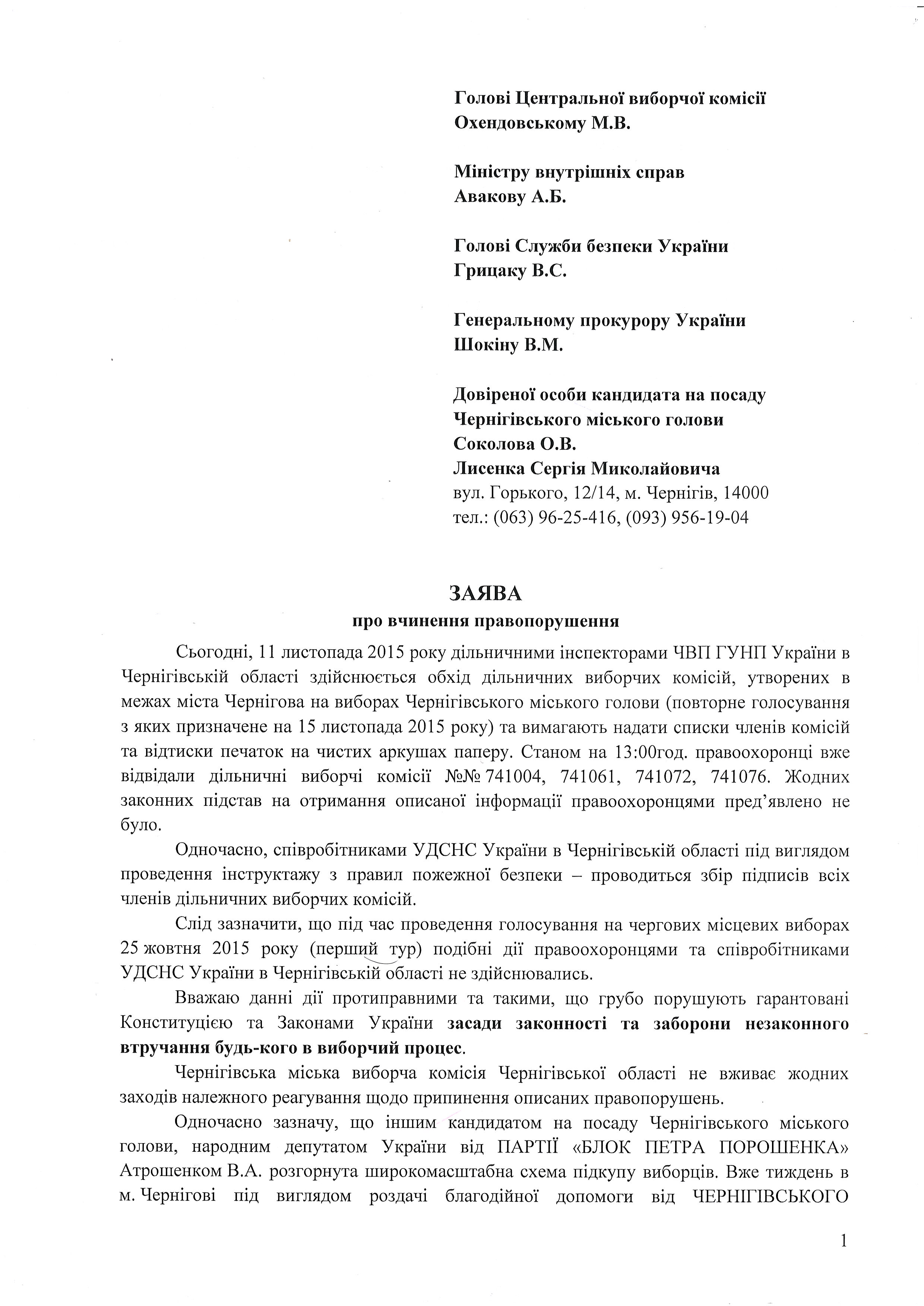 Голові Центральної виборчої комісії
Охендовському М.В.

Міністру внутрішніх справ
Авакову А.Б.

Голові Служби безпеки України
Грицаку В.С.

Генеральному прокурору України
Шокіну В.М.

Довіреної особи кандидата на посаду
Чернігівського міського голови
Соколова О.В.
Лисенка Сергія Миколайовича
вул. Горького, 12/14, м. Чернігів, 14000
тел.: (063) 96-25-416, (093) 956-19-04

ЗАЯВА
про вчинення правопорушення

Сьогодні, 11 листопада 2015 року дільничними інспекторами ЧВП ГУНП України в Чернігівській області здійснюється обхід дільничних виборчих комісій, утворених в межах міста Чернігова на виборах Чернігівського міського голови (повторне голосування з яких призначене на 15 листопада 2015 року) та вимагають надати списки членів комісій та відтиски печаток на чистих аркушах паперу. Станом на 13:00год. правоохоронці вже відвідали дільничні виборчі комісії №№ 741004, 741061, 741072, 741076. Жодних законних підстав на отримання описаної інформації правоохоронцями пред'явлено не було.

Одночасно, співробітниками УДСНС України в Чернігівській області під виглядом проведення інструктажу з правил пожежної безпеки – проводиться збір підписів всіх членів дільничних виборчих комісій.

Слід зазначити, що під час проведення голосування на чергових місцевих виборах 25 жовтня 2015 року (перший тур) подібні дії правоохоронцями та співробітниками УДСНС України в Чернігівській області не здійснювались.

Вважаю данні дії протиправними та такими, що грубо порушують гарантовані Конституцією та Законами України засади законності та заборони незаконного втручання будь-кого в виборчий процес.

Чернігівська міська виборча комісія Чернігівської області не вживає жодних заходів належного реагування щодо припинення описаних правопорушень.

Одночасно зазначу, що іншим кандидатом на посаду Чернігівського міського голови, народним депутатом України від ПАРТІЇ «БЛОК ПЕТРА ПОРОШЕНКА» Атрошенком В.А. розгорнута широкомасштабна схема підкупу виборців. Вже тиждень в м. Чернігові під виглядом роздачі благодійної допомоги від ЧЕРНІГІВСЬКОГО

1